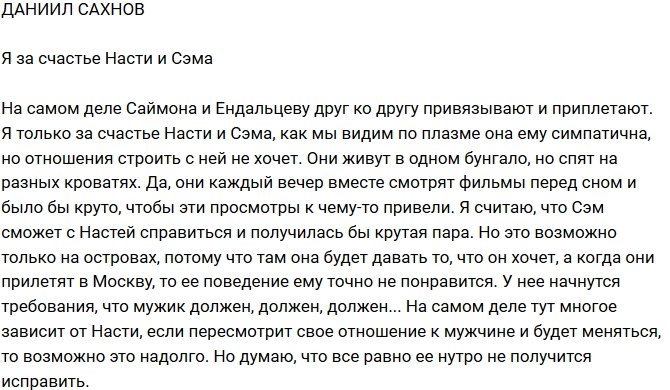 ДАНИИЛ САХНОВ

Я за счастье Насти и Сэма

На самом деле Саймона и Ендальцеву друг ко другу привязывают и приплетают. Я только за счастье Насти и Сэма, как мы видим по плазме она ему симпатична, но отношения строить с ней не хочет. Они живут в одном бунгало, но спят на разных кроватях. Да, они каждый вечер вместе смотрят фильмы перед сном и было бы круто, чтобы эти просмотры к чему-то привели. Я считаю, что Сэм сможет с Настей справиться и получилась бы крутая пара. Но это возможно только на островах, потому что там она будет давать то, что он хочет, а когда они прилетят в Москву, то ее поведение ему точно не понравится. У нее начнутся требования, что мужик должен, должен, должен... На самом деле тут многое зависит от Насти, если пересмотрит свое отношение к мужчине и будет меняться, то возможно это надолго. Но думаю, что все равно ее нутро не получится исправить.